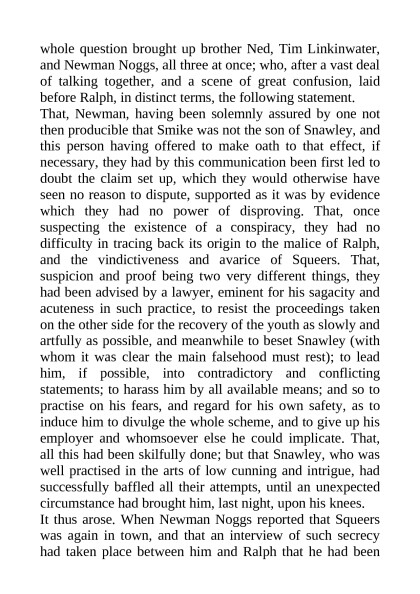 whole question brought up brother Ned, Tim Linkinwater, and Newman Noggs, all three at once; who, after a vast deal of talking together, and a scene of great confusion, laid before Ralph, in distinct terms, the following statement.

That, Newman, having been solemnly assured by one not then producible that Smike was not the son of Snawley, and this person having offered to make oath to that effect, if necessary, they had by this communication been first led to doubt the claim set up, which they would otherwise have seen no reason to dispute, supported as it was by evidence which they had no power of disproving. That, once suspecting the existence of a conspiracy, they had no difficulty in tracing back its origin to the malice of Ralph, and the vindictiveness and avarice of Squeers. That, suspicion and proof being two very different things, they had been advised by a lawyer, eminent for his sagacity and acuteness in such practice, to resist the proceedings taken on the other side for the recovery of the youth as slowly and artfully as possible, and meanwhile to beset Snawley (with whom it was clear the main falsehood must rest); to lead him, if possible, into contradictory and conflicting statements; to harass him by all available means; and so to practise on his fears, and regard for his own safety, as to induce him to divulge the whole scheme, and to give up his employer and whomsoever else he could implicate. That, all this had been skilfully done; but that Snawley, who was well practised in the arts of low cunning and intrigue, had successfully baffled all their attempts, until an unexpected circumstance had brought him, last night, upon his knees.

It thus arose. When Newman Noggs reported that Squeers was again in town, and that an interview of such secrecy had taken place between him and Ralph that he had been